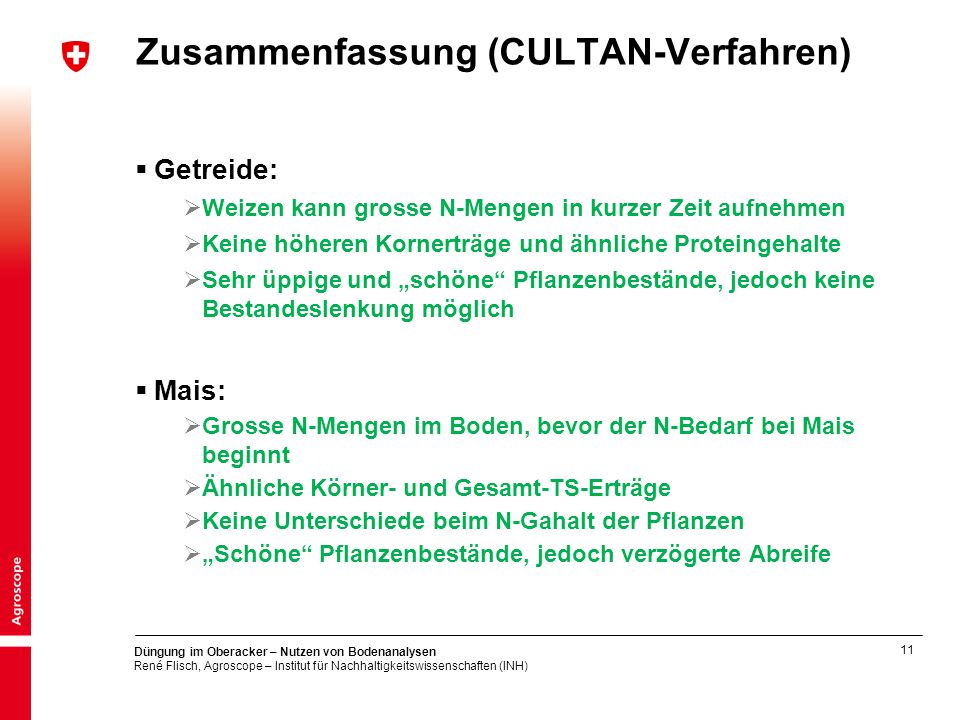 Zusammenfassung (CULTAN-Verfahren)

▪ Getreide:

➢ Weizen kann grosse N-Mengen in kurzer Zeit aufnehmen

➢ Keine höheren Kornerträge und ähnliche Proteingehalte

➢ Sehr üppige und „schöne“ Pflanzenbestände, jedoch keine Bestandeslenkung möglich

▪ Mais:

➢ Grosse N-Mengen im Boden, bevor der N-Bedarf bei Mais beginnt

➢ Ähnliche Körner- und Gesamt-TS-Erträge

➢ Keine Unterschiede beim N-Gahalt der Pflanzen

➢ „Schöne“ Pflanzenbestände, jedoch verzögerte Abreife

Agroscope

Düngung im Oberacker – Nutzen von Bodenanalysen
René Flisch, Agroscope – Institut für Nachhaltigkeitswissenschaften (INH)

11